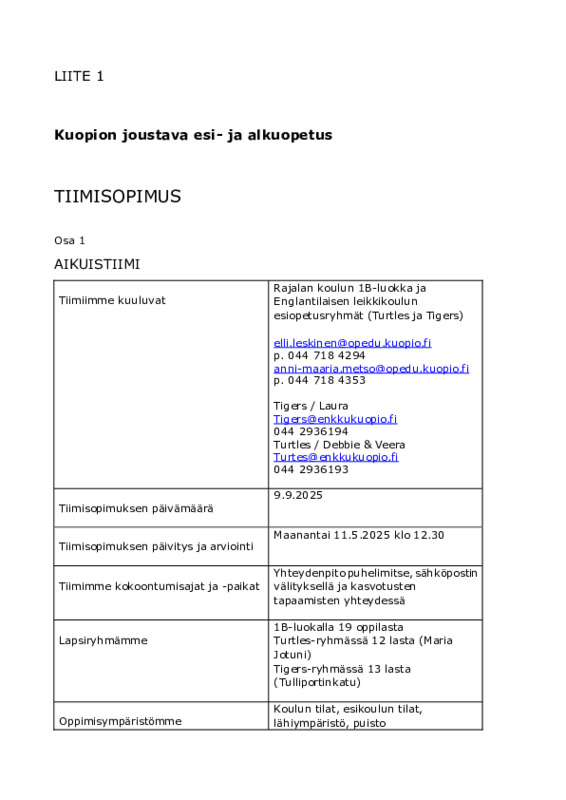 LIITE 1

**Kuopion joustava esi- ja alkuopetus**

TIIMISOPIMUS

Osa 1

AIKUISTIIMI

| | |
|---|---|
| Tiimiimme kuuluvat | Rajalan koulun 1B-luokka ja Englantilaisen leikkikoulun esiopetusryhmät (Turtles ja Tigers)<br><br>elli.leskinen@opedu.kuopio.fi<br>p. 044 718 4294<br>anni-maaria.metso@opedu.kuopio.fi<br>p. 044 718 4353<br><br>Tigers / Laura<br>Tigers@enkkukuopio.fi<br>044 2936194<br>Turtles / Debbie & Veera<br>Turtes@enkkukuopio.fi<br>044 2936193 |
| Tiimisopimuksen päivämäärä | 9.9.2025 |
| Tiimisopimuksen päivitys ja arviointi | Maanantai 11.5.2025 klo 12.30 |
| Tiimimme kokoontumisajat ja -paikat | Yhteydenpito puhelimitse, sähköpostin välityksellä ja kasvotusten tapaamisten yhteydessä |
| Lapsiryhmämme | 1B-luokalla 19 oppilasta<br>Turtles-ryhmässä 12 lasta (Maria Jotuni)<br>Tigers-ryhmässä 13 lasta (Tulliportinkatu) |
| Oppimisympäristömme | Koulun tilat, esikoulun tilat, lähiympäristö, puisto |